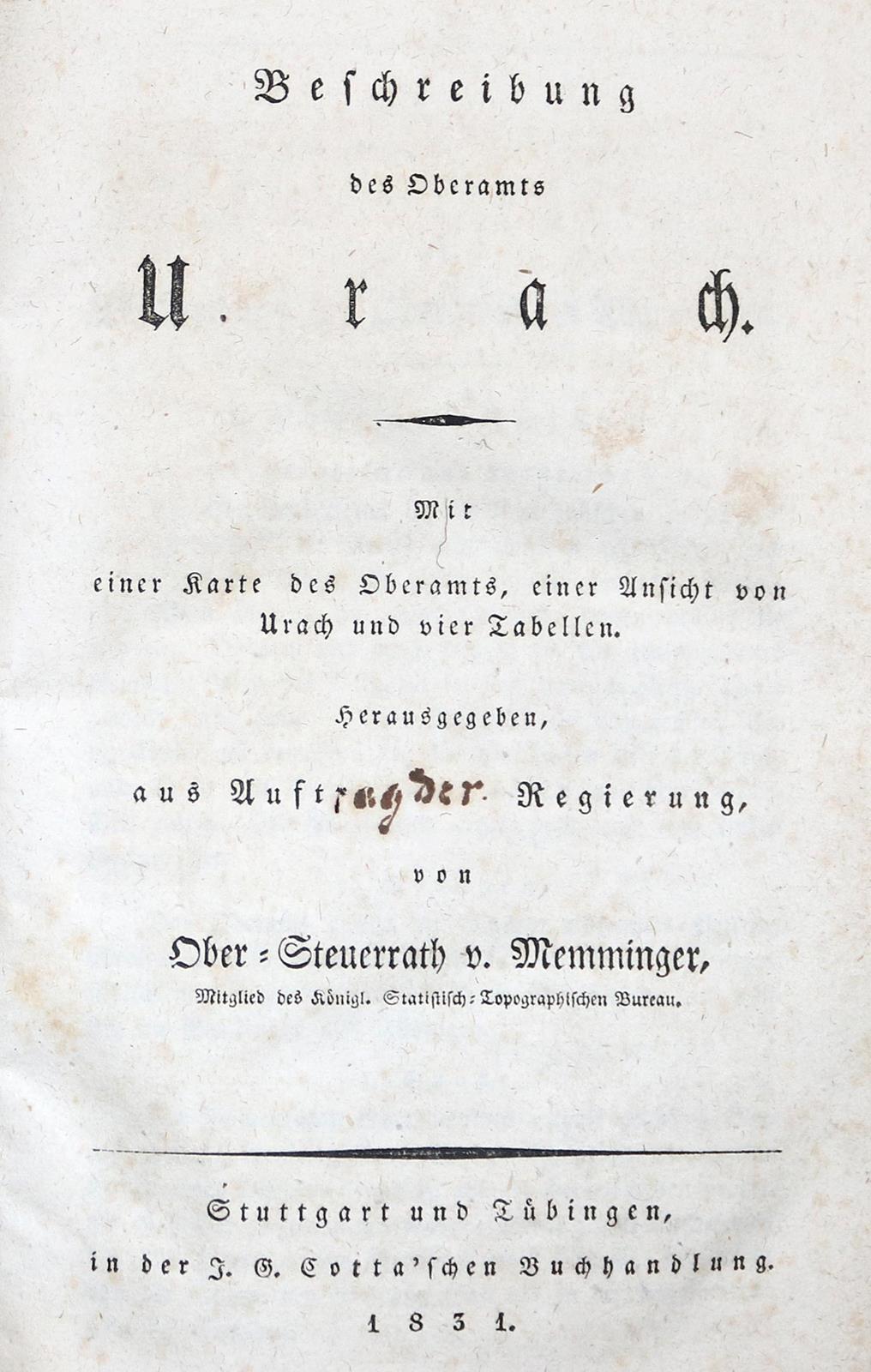 Beschreibung

des Oberamts

Urach.

Mit

einer Karte des Oberamts, einer Ansicht von Urach und vier Tabellen.

Herausgegeben,

aus Auftrag der Regierung,

von

Ober-Steuerrath v. Memminger,

Mitglied des Königl. Statistisch-Topographischen Bureau.

Stuttgart und Tübingen,

in der J. G. Cotta'schen Buchhandlung.

1831.